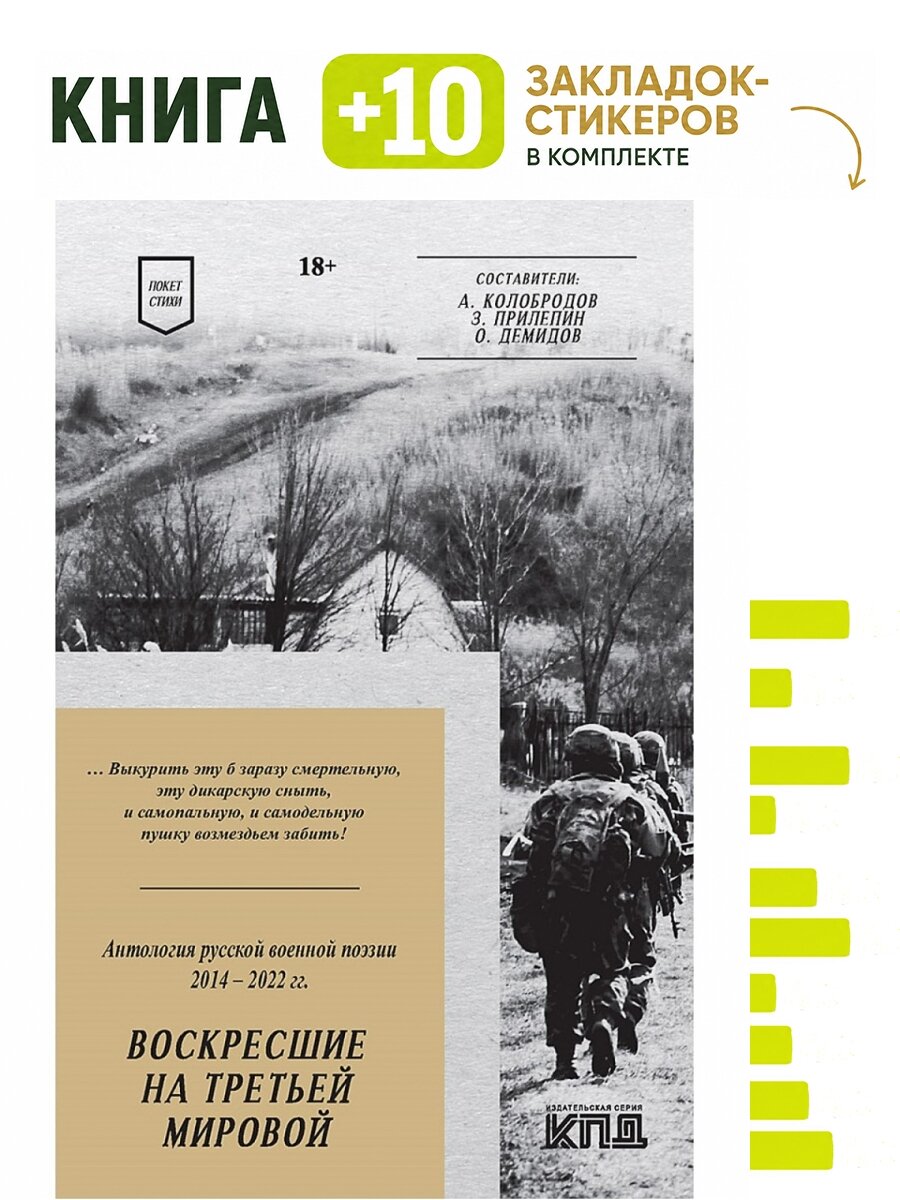 КНИГА +10 ЗАКЛАДОК-СТИКЕРОВ В КОМПЛЕКТЕ

ПОКЕТ СТИХИ

18+

СОСТАВИТЕЛИ:
А. КОЛОБРОДОВ
З. ПРИЛЕПИН
О. ДЕМИДОВ

… Выкурить эту б заразу смертельную, эту дикарскую сныть, и самопальную, и самодельную пушку возмездьем забить!

Антология русской военной поэзии 2014 – 2022 гг.

ВОСКРЕСШИЕ НА ТРЕТЬЕЙ МИРОВОЙ

ИЗДАТЕЛЬСКАЯ СЕРИЯ
КПД